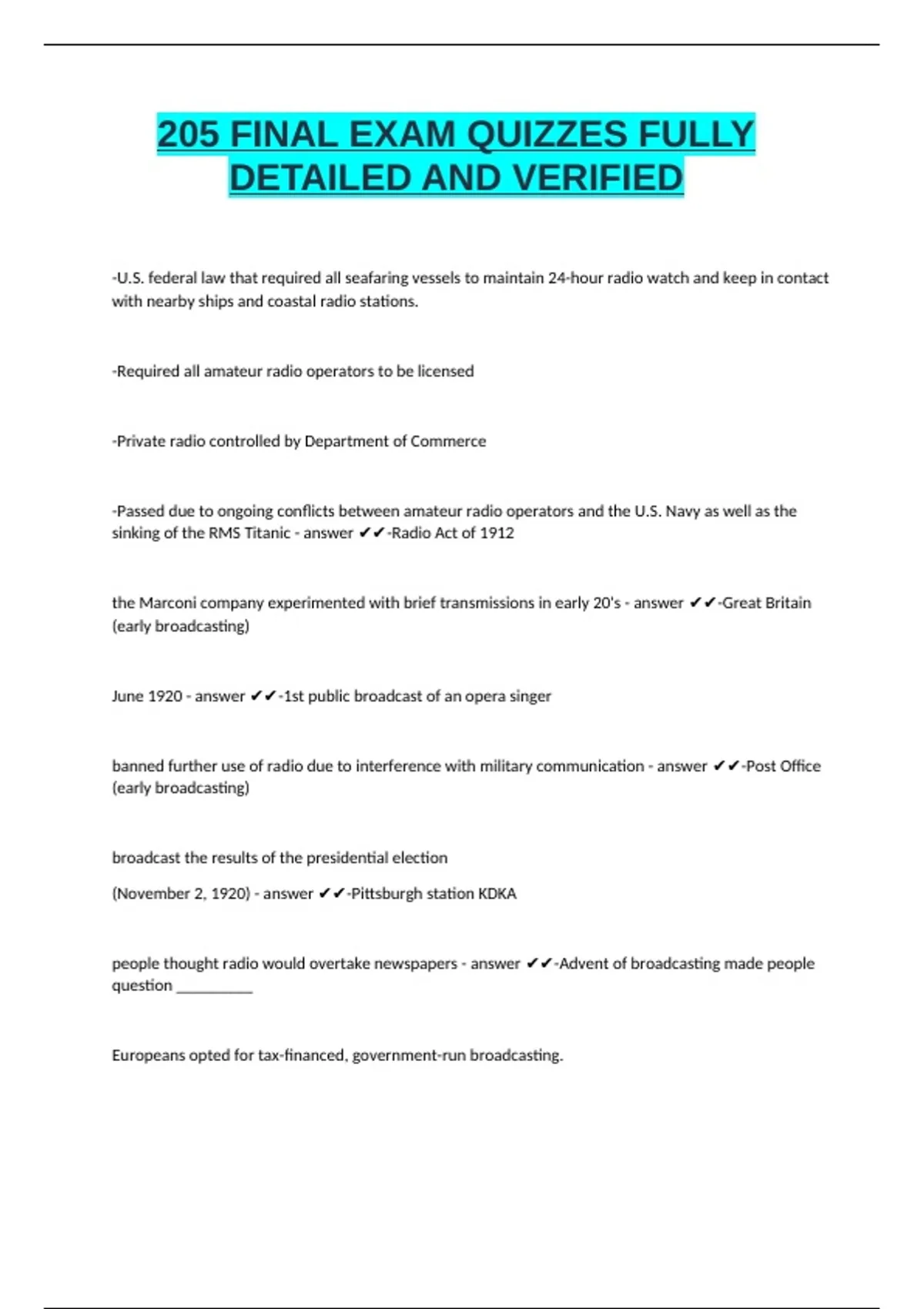 205 FINAL EXAM QUIZZES FULLY DETAILED AND VERIFIED

-U.S. federal law that required all seafaring vessels to maintain 24-hour radio watch and keep in contact with nearby ships and coastal radio stations.

-Required all amateur radio operators to be licensed

-Private radio controlled by Department of Commerce

-Passed due to ongoing conflicts between amateur radio operators and the U.S. Navy as well as the sinking of the RMS Titanic - answer ✔✔-Radio Act of 1912

the Marconi company experimented with brief transmissions in early 20's - answer ✔✔-Great Britain (early broadcasting)

June 1920 - answer ✔✔-1st public broadcast of an opera singer

banned further use of radio due to interference with military communication - answer ✔✔-Post Office (early broadcasting)

broadcast the results of the presidential election

(November 2, 1920) - answer ✔✔-Pittsburgh station KDKA

people thought radio would overtake newspapers - answer ✔✔-Advent of broadcasting made people question __________

Europeans opted for tax-financed, government-run broadcasting.